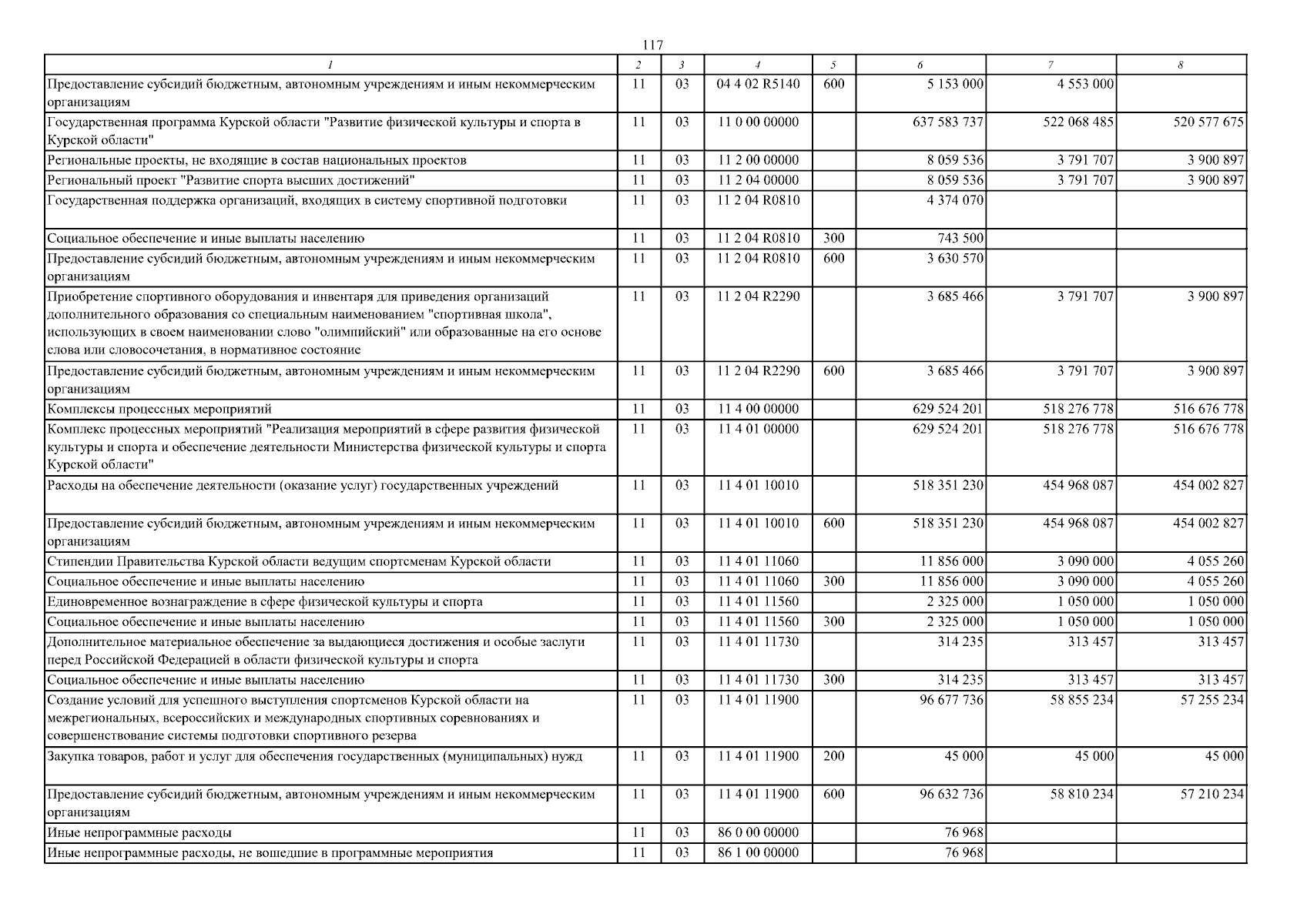 117

| 1 | 2 | 3 | 4 | 5 | 6 | 7 | 8 |
|---|---|---|---|---|---|---|---|
| Предоставление субсидий бюджетным, автономным учреждениям и иным некоммерческим организациям | 11 | 03 | 04 4 02 R5140 | 600 | 5 153 000 | 4 553 000 | |
| Государственная программа Курской области "Развитие физической культуры и спорта в Курской области" | 11 | 03 | 11 0 00 00000 | | 637 583 737 | 522 068 485 | 520 577 675 |
| Региональные проекты, не входящие в состав национальных проектов | 11 | 03 | 11 2 00 00000 | | 8 059 536 | 3 791 707 | 3 900 897 |
| Региональный проект "Развитие спорта высших достижений" | 11 | 03 | 11 2 04 00000 | | 8 059 536 | 3 791 707 | 3 900 897 |
| Государственная поддержка организаций, входящих в систему спортивной подготовки | 11 | 03 | 11 2 04 R0810 | | 4 374 070 | | |
| Социальное обеспечение и иные выплаты населению | 11 | 03 | 11 2 04 R0810 | 300 | 743 500 | | |
| Предоставление субсидий бюджетным, автономным учреждениям и иным некоммерческим организациям | 11 | 03 | 11 2 04 R0810 | 600 | 3 630 570 | | |
| Приобретение спортивного оборудования и инвентаря для приведения организаций дополнительного образования со специальным наименованием "спортивная школа", использующих в своем наименовании слово "олимпийский" или образованные на его основе слова или словосочетания, в нормативное состояние | 11 | 03 | 11 2 04 R2290 | | 3 685 466 | 3 791 707 | 3 900 897 |
| Предоставление субсидий бюджетным, автономным учреждениям и иным некоммерческим организациям | 11 | 03 | 11 2 04 R2290 | 600 | 3 685 466 | 3 791 707 | 3 900 897 |
| Комплексы процессных мероприятий | 11 | 03 | 11 4 00 00000 | | 629 524 201 | 518 276 778 | 516 676 778 |
| Комплекс процессных мероприятий "Реализация мероприятий в сфере развития физической культуры и спорта и обеспечение деятельности Министерства физической культуры и спорта Курской области" | 11 | 03 | 11 4 01 00000 | | 629 524 201 | 518 276 778 | 516 676 778 |
| Расходы на обеспечение деятельности (оказание услуг) государственных учреждений | 11 | 03 | 11 4 01 10010 | | 518 351 230 | 454 968 087 | 454 002 827 |
| Предоставление субсидий бюджетным, автономным учреждениям и иным некоммерческим организациям | 11 | 03 | 11 4 01 10010 | 600 | 518 351 230 | 454 968 087 | 454 002 827 |
| Стипендии Правительства Курской области ведущим спортсменам Курской области | 11 | 03 | 11 4 01 11060 | | 11 856 000 | 3 090 000 | 4 055 260 |
| Социальное обеспечение и иные выплаты населению | 11 | 03 | 11 4 01 11060 | 300 | 11 856 000 | 3 090 000 | 4 055 260 |
| Единовременное вознаграждение в сфере физической культуры и спорта | 11 | 03 | 11 4 01 11560 | | 2 325 000 | 1 050 000 | 1 050 000 |
| Социальное обеспечение и иные выплаты населению | 11 | 03 | 11 4 01 11560 | 300 | 2 325 000 | 1 050 000 | 1 050 000 |
| Дополнительное материальное обеспечение за выдающиеся достижения и особые заслуги перед Российской Федерацией в области физической культуры и спорта | 11 | 03 | 11 4 01 11730 | | 314 235 | 313 457 | 313 457 |
| Социальное обеспечение и иные выплаты населению | 11 | 03 | 11 4 01 11730 | 300 | 314 235 | 313 457 | 313 457 |
| Создание условий для успешного выступления спортсменов Курской области на межрегиональных, всероссийских и международных спортивных соревнованиях и совершенствование системы подготовки спортивного резерва | 11 | 03 | 11 4 01 11900 | | 96 677 736 | 58 855 234 | 57 255 234 |
| Закупка товаров, работ и услуг для обеспечения государственных (муниципальных) нужд | 11 | 03 | 11 4 01 11900 | 200 | 45 000 | 45 000 | 45 000 |
| Предоставление субсидий бюджетным, автономным учреждениям и иным некоммерческим организациям | 11 | 03 | 11 4 01 11900 | 600 | 96 632 736 | 58 810 234 | 57 210 234 |
| Иные непрограммные расходы | 11 | 03 | 86 0 00 00000 | | 76 968 | | |
| Иные непрограммные расходы, не вошедшие в программные мероприятия | 11 | 03 | 86 1 00 00000 | | 76 968 | | |